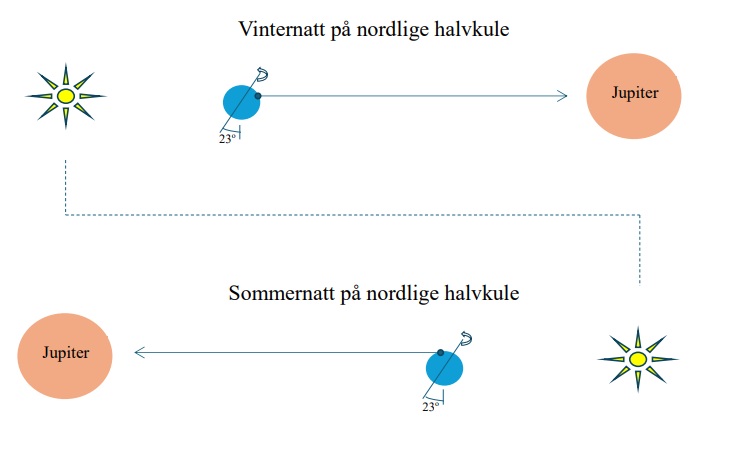 Vinternatt på nordlige halvkule

23°

Jupiter

Sommernatt på nordlige halvkule

Jupiter

23°